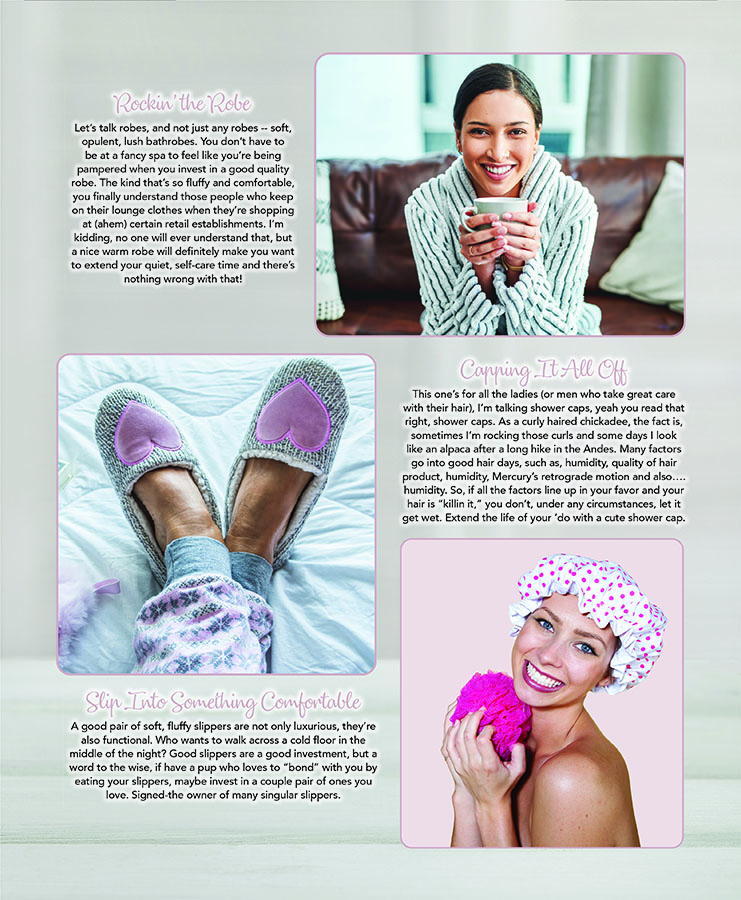 Rockin' the Robe

Let's talk robes, and not just any robes -- soft, opulent, lush bathrobes. You don't have to be at a fancy spa to feel like you're being pampered when you invest in a good quality robe. The kind that's so fluffy and comfortable, you finally understand those people who keep on their lounge clothes when they're shopping at (ahem) certain retail establishments. I'm kidding, no one will ever understand that, but a nice warm robe will definitely make you want to extend your quiet, self-care time and there's nothing wrong with that!

Capping It All Off

This one's for all the ladies (or men who take great care with their hair), I'm talking shower caps, yeah you read that right, shower caps. As a curly haired chickadee, the fact is, sometimes I'm rocking those curls and some days I look like an alpaca after a long hike in the Andes. Many factors go into good hair days, such as, humidity, quality of hair product, humidity, Mercury's retrograde motion and also…. humidity. So, if all the factors line up in your favor and your hair is "killin it," you don't, under any circumstances, let it get wet. Extend the life of your 'do with a cute shower cap.

Slip Into Something Comfortable

A good pair of soft, fluffy slippers are not only luxurious, they're also functional. Who wants to walk across a cold floor in the middle of the night? Good slippers are a good investment, but a word to the wise, if have a pup who loves to "bond" with you by eating your slippers, maybe invest in a couple pair of ones you love. Signed-the owner of many singular slippers.